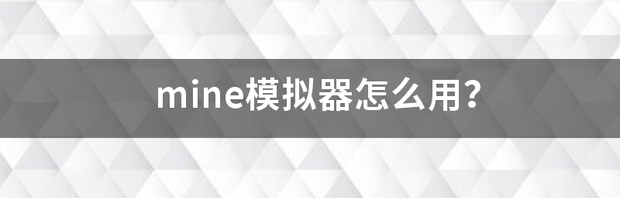 mine模拟器怎么用?